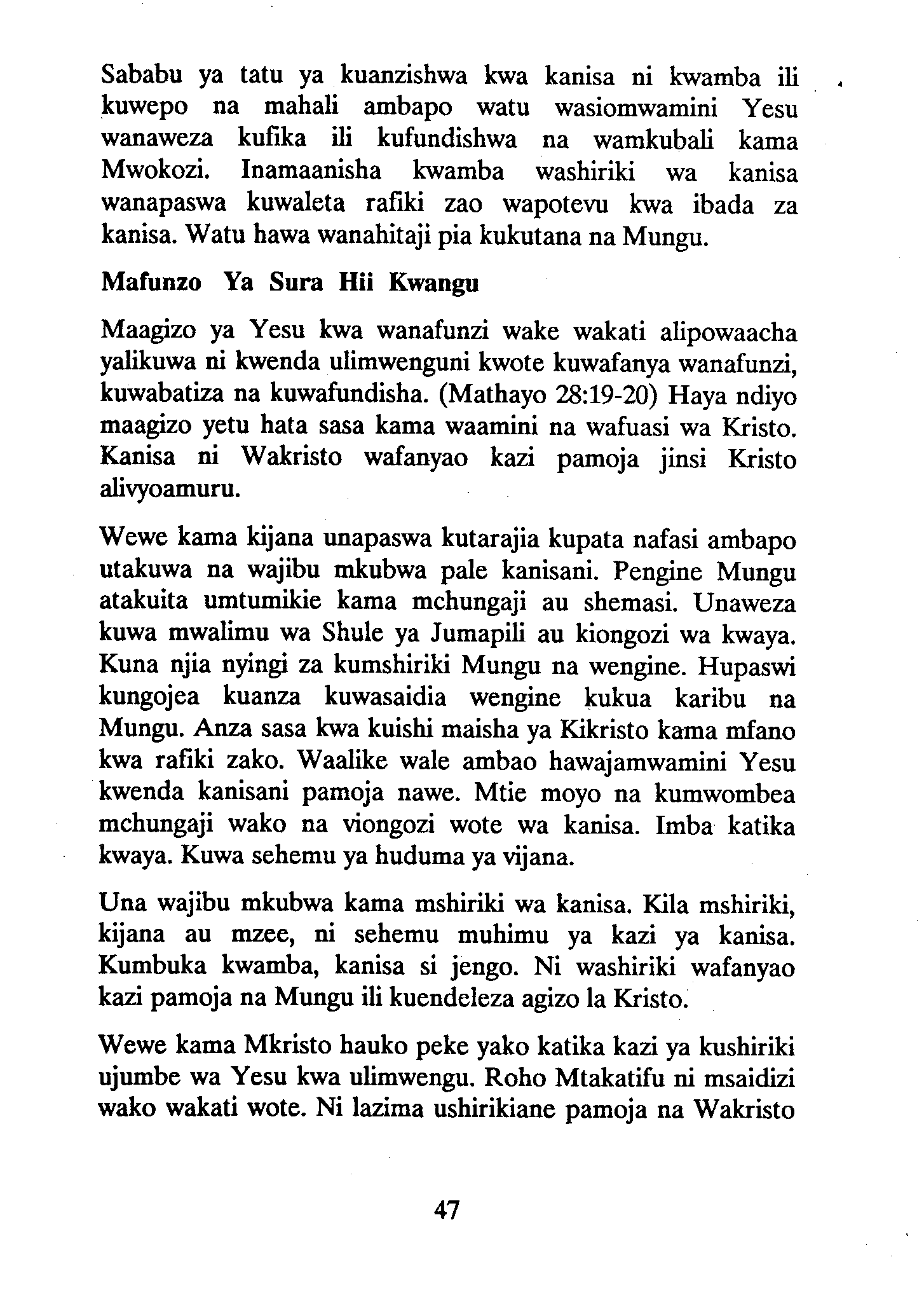 Sababu ya tatu ya kuanzishwa kwa kanisa ni kwamba ili kuwepo na mahali ambapo watu wasiomwamini Yesu wanaweza kufika ili kufundishwa na wamkubali kama Mwokozi. Inamaanisha kwamba washiriki wa kanisa wanapaswa kuwaleta rafiki zao wapotevu kwa ibada za kanisa. Watu hawa wanahitaji pia kukutana na Mungu.

Mafunzo Ya Sura Hii Kwangu

Maagizo ya Yesu kwa wanafunzi wake wakati alipowaacha yalikuwa ni kwenda ulimwenguni kwote kuwafanya wanafunzi, kuwabatiza na kuwafundisha. (Mathayo 28:19-20) Haya ndiyo maagizo yetu hata sasa kama waamini na wafuasi wa Kristo. Kanisa ni Wakristo wafanyao kazi pamoja jinsi Kristo alivyoamuru.

Wewe kama kijana unapaswa kutarajia kupata nafasi ambapo utakuwa na wajibu mkubwa pale kanisani. Pengine Mungu atakuita umtumikie kama mchungaji au shemasi. Unaweza kuwa mwalimu wa Shule ya Jumapili au kiongozi wa kwaya. Kuna njia nyingi za kumshiriki Mungu na wengine. Hupaswi kungojea kuanza kuwasaidia wengine kukua karibu na Mungu. Anza sasa kwa kuishi maisha ya Kikristo kama mfano kwa rafiki zako. Waalike wale ambao hawajamwamini Yesu kwenda kanisani pamoja nawe. Mtie moyo na kumwombea mchungaji wako na viongozi wote wa kanisa. Imba katika kwaya. Kuwa sehemu ya huduma ya vijana.

Una wajibu mkubwa kama mshiriki wa kanisa. Kila mshiriki, kijana au mzee, ni sehemu muhimu ya kazi ya kanisa. Kumbuka kwamba, kanisa si jengo. Ni washiriki wafanyao kazi pamoja na Mungu ili kuendeleza agizo la Kristo.

Wewe kama Mkristo hauko peke yako katika kazi ya kushiriki ujumbe wa Yesu kwa ulimwengu. Roho Mtakatifu ni msaidizi wako wakati wote. Ni lazima ushirikiane pamoja na Wakristo

47